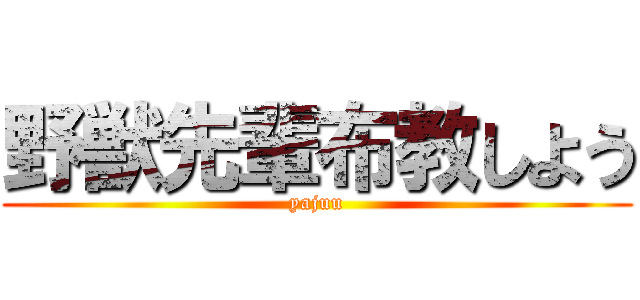 野獣先輩布教しよう
yajuu